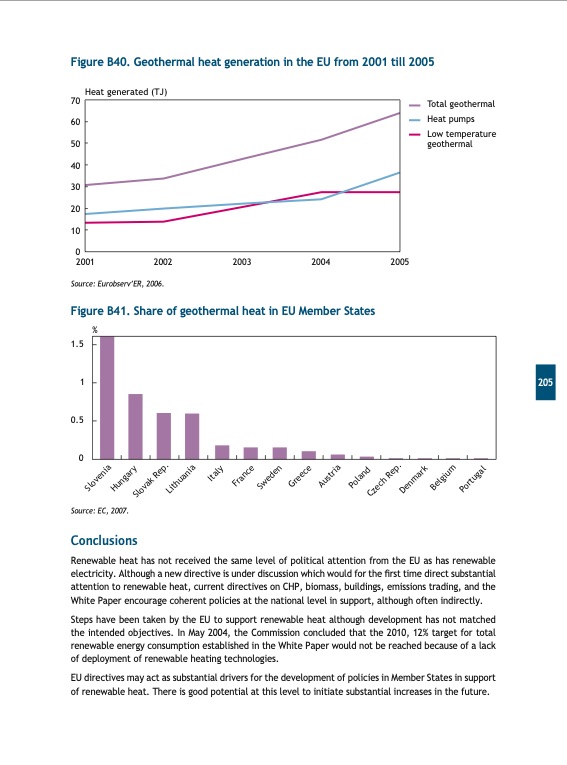 Figure B40. Geothermal heat generation in the EU from 2001 till 2005

Heat generated (TJ)
70
60
50
40
30
20
10
0
2001 2002 2003 2004 2005

Total geothermal
Heat pumps
Low temperature geothermal

Source: Eurobserv'ER, 2006.

Figure B41. Share of geothermal heat in EU Member States

%
1.5
1
0.5
0

Slovenia Hungary Slovak Rep. Lithuania Italy France Sweden Greece Austria Poland Czech Rep. Denmark Belgium Portugal

Source: EC, 2007.

205

Conclusions

Renewable heat has not received the same level of political attention from the EU as has renewable electricity. Although a new directive is under discussion which would for the first time direct substantial attention to renewable heat, current directives on CHP, biomass, buildings, emissions trading, and the White Paper encourage coherent policies at the national level in support, although often indirectly.

Steps have been taken by the EU to support renewable heat although development has not matched the intended objectives. In May 2004, the Commission concluded that the 2010, 12% target for total renewable energy consumption established in the White Paper would not be reached because of a lack of deployment of renewable heating technologies.

EU directives may act as substantial drivers for the development of policies in Member States in support of renewable heat. There is good potential at this level to initiate substantial increases in the future.